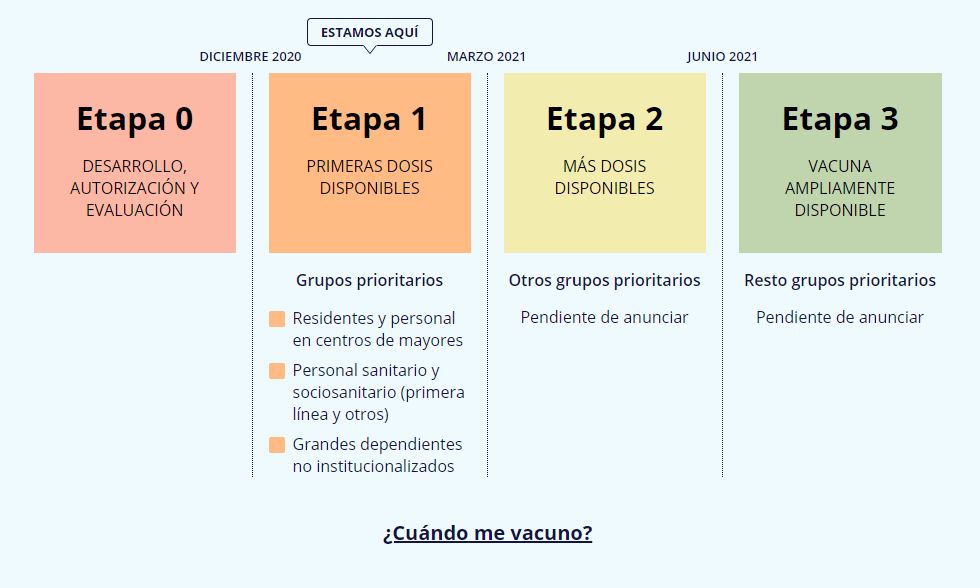 ESTAMOS AQUÍ

DICIEMBRE 2020

MARZO 2021

JUNIO 2021

Etapa 0

DESARROLLO, AUTORIZACIÓN Y EVALUACIÓN

Etapa 1

PRIMERAS DOSIS DISPONIBLES

Grupos prioritarios

Residentes y personal en centros de mayores

Personal sanitario y sociosanitario (primera línea y otros)

Grandes dependientes no institucionalizados

Etapa 2

MÁS DOSIS DISPONIBLES

Otros grupos prioritarios

Pendiente de anunciar

Etapa 3

VACUNA AMPLIAMENTE DISPONIBLE

Resto grupos prioritarios

Pendiente de anunciar

¿Cuándo me vacuno?